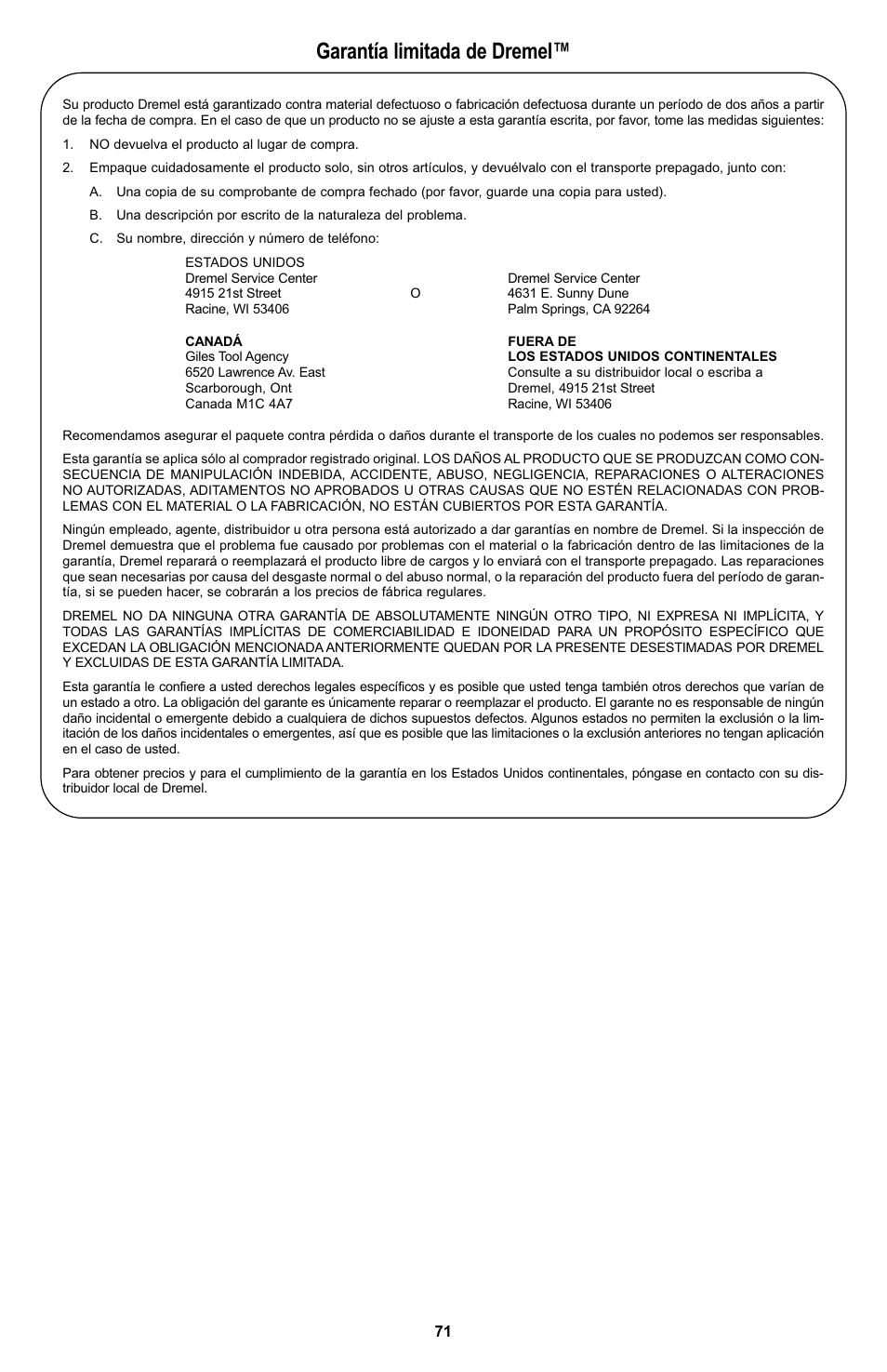 Garantía limitada de Dremel™

Su producto Dremel está garantizado contra material defectuoso o fabricación defectuosa durante un período de dos años a partir de la fecha de compra. En el caso de que un producto no se ajuste a esta garantía escrita, por favor, tome las medidas siguientes:

1. NO devuelva el producto al lugar de compra.

2. Empaque cuidadosamente el producto solo, sin otros artículos, y devuélvalo con el transporte prepagado, junto con:

A. Una copia de su comprobante de compra fechado (por favor, guarde una copia para usted).

B. Una descripción por escrito de la naturaleza del problema.

C. Su nombre, dirección y número de teléfono:

ESTADOS UNIDOS
Dremel Service Center
4915 21st Street
Racine, WI 53406

O

Dremel Service Center
4631 E. Sunny Dune
Palm Springs, CA 92264

CANADÁ
Giles Tool Agency
6520 Lawrence Av. East
Scarborough, Ont
Canada M1C 4A7

FUERA DE
LOS ESTADOS UNIDOS CONTINENTALES
Consulte a su distribuidor local o escriba a
Dremel, 4915 21st Street
Racine, WI 53406

Recomendamos asegurar el paquete contra pérdida o daños durante el transporte de los cuales no podemos ser responsables.

Esta garantía se aplica sólo al comprador registrado original. LOS DAÑOS AL PRODUCTO QUE SE PRODUZCAN COMO CONSECUENCIA DE MANIPULACIÓN INDEBIDA, ACCIDENTE, ABUSO, NEGLIGENCIA, REPARACIONES O ALTERACIONES NO AUTORIZADAS, ADITAMENTOS NO APROBADOS U OTRAS CAUSAS QUE NO ESTÉN RELACIONADAS CON PROBLEMAS CON EL MATERIAL O LA FABRICACIÓN, NO ESTÁN CUBIERTOS POR ESTA GARANTÍA.

Ningún empleado, agente, distribuidor u otra persona está autorizado a dar garantías en nombre de Dremel. Si la inspección de Dremel demuestra que el problema fue causado por problemas con el material o la fabricación dentro de las limitaciones de la garantía, Dremel reparará o reemplazará el producto libre de cargos y lo enviará con el transporte prepagado. Las reparaciones que sean necesarias por causa del desgaste normal o del abuso normal, o la reparación del producto fuera del período de garantía, si se pueden hacer, se cobrarán a los precios de fábrica regulares.

DREMEL NO DA NINGUNA OTRA GARANTÍA DE ABSOLUTAMENTE NINGÚN OTRO TIPO, NI EXPRESA NI IMPLÍCITA, Y TODAS LAS GARANTÍAS IMPLÍCITAS DE COMERCIABILIDAD E IDONEIDAD PARA UN PROPÓSITO ESPECÍFICO QUE EXCEDAN LA OBLIGACIÓN MENCIONADA ANTERIORMENTE QUEDAN POR LA PRESENTE DESESTIMADAS POR DREMEL Y EXCLUIDAS DE ESTA GARANTÍA LIMITADA.

Esta garantía le confiere a usted derechos legales específicos y es posible que usted tenga también otros derechos que varían de un estado a otro. La obligación del garante es únicamente reparar o reemplazar el producto. El garante no es responsable de ningún daño incidental o emergente debido a cualquiera de dichos supuestos defectos. Algunos estados no permiten la exclusión o la limitación de los daños incidentales o emergentes, así que es posible que las limitaciones o la exclusión anteriores no tengan aplicación en el caso de usted.

Para obtener precios y para el cumplimiento de la garantía en los Estados Unidos continentales, póngase en contacto con su distribuidor local de Dremel.

71